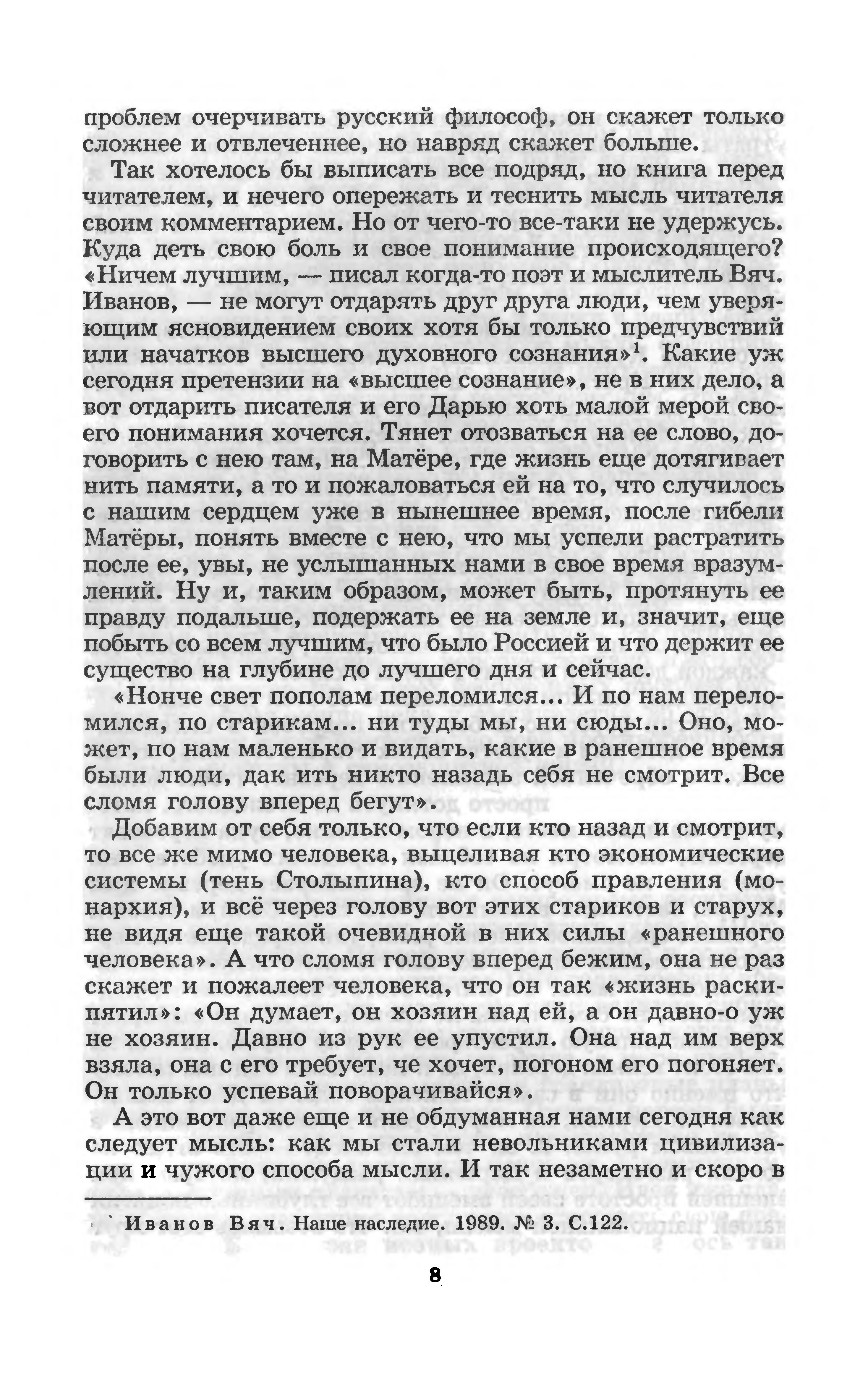 проблем очерчивать русский философ, он скажет только сложнее и отвлеченнее, но навряд скажет больше.

Так хотелось бы выписать все подряд, но книга перед читателем, и нечего опережать и теснить мысль читателя своим комментарием. Но от чего-то все-таки не удержусь. Куда деть свою боль и свое понимание происходящего? «Ничем лучшим, — писал когда-то поэт и мыслитель Вяч. Иванов, — не могут отдарять друг друга люди, чем уверяющим ясновидением своих хотя бы только предчувствий или начатков высшего духовного сознания»$^1$. Какие уж сегодня претензии на «высшее сознание», не в них дело, а вот отдарить писателя и его Дарью хоть малой мерой своего понимания хочется. Тянет отозваться на ее слово, договорить с нею там, на Матёре, где жизнь еще дотягивает нить памяти, а то и пожаловаться ей на то, что случилось с нашим сердцем уже в нынешнее время, после гибели Матёры, понять вместе с нею, что мы успели растратить после ее, увы, не услышанных нами в свое время вразумлений. Ну и, таким образом, может быть, протянуть ее правду подальше, подержать ее на земле и, значит, еще побыть со всем лучшим, что было Россией и что держит ее существо на глубине до лучшего дня и сейчас.

«Нонче свет пополам переломился... И по нам переломился, по старикам... ни туды мы, ни сюды... Оно, может, по нам маленько и видать, какие в ранешное время были люди, дак ить никто назадь себя не смотрит. Все сломя голову вперед бегут».

Добавим от себя только, что если кто назад и смотрит, то все же мимо человека, выцеливая кто экономические системы (тень Столыпина), кто способ правления (монархия), и всё через голову вот этих стариков и старух, не видя еще такой очевидной в них силы «ранешного человека». А что сломя голову вперед бежим, она не раз скажет и пожалеет человека, что он так «жизнь раскипятил»: «Он думает, он хозяин над ей, а он давно-о уж не хозяин. Давно из рук ее упустил. Она над им верх взяла, она с его требует, че хочет, погоном его погоняет. Он только успевай поворачивайся».

А это вот даже еще и не обдуманная нами сегодня как следует мысль: как мы стали невольниками цивилизации и чужого способа мысли. И так незаметно и скоро в

$^1$ Иванов Вяч. Наше наследие. 1989. № 3. С.122.

8